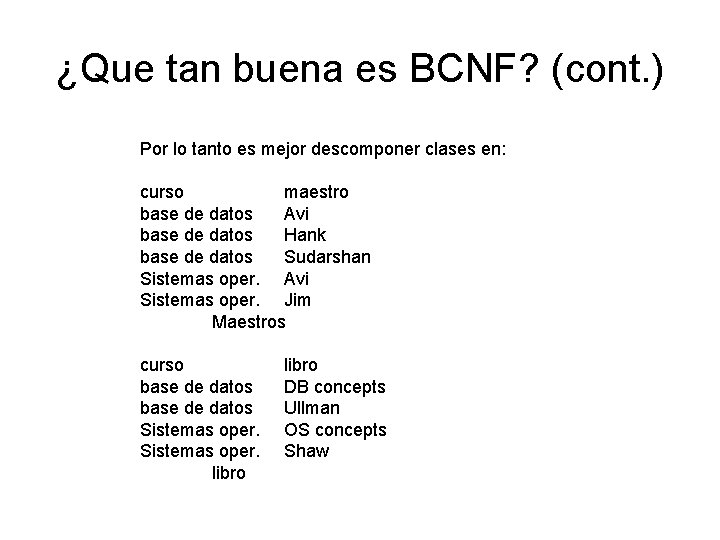 ¿Que tan buena es BCNF? (cont.)

Por lo tanto es mejor descomponer clases en:

| curso | maestro |
|---|---|
| base de datos | Avi |
| base de datos | Hank |
| base de datos | Sudarshan |
| Sistemas oper. | Avi |
| Sistemas oper. | Jim |

Maestros

| curso | libro |
|---|---|
| base de datos | DB concepts |
| base de datos | Ullman |
| Sistemas oper. | OS concepts |
| Sistemas oper. | Shaw |

libro